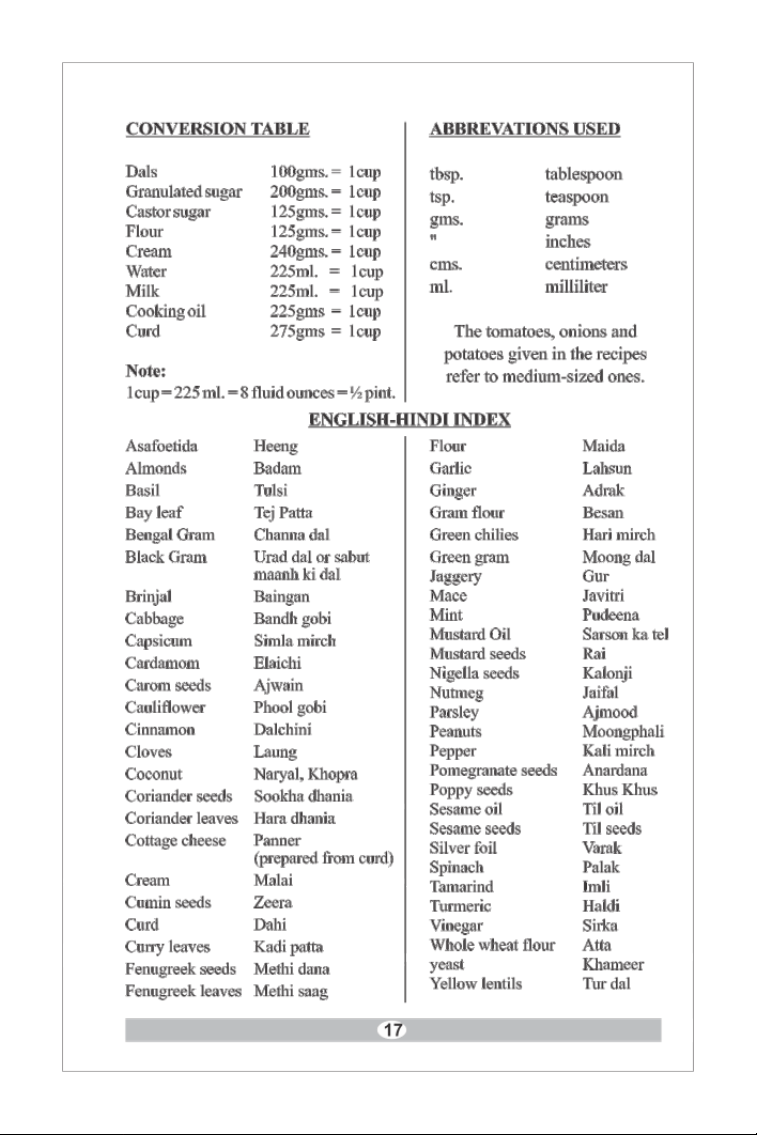 CONVERSION TABLE

Dals 100gms. = 1cup
Granulated sugar 200gms. = 1cup
Castor sugar 125gms. = 1cup
Flour 125gms. = 1cup
Cream 240gms. = 1cup
Water 225ml. = 1cup
Milk 225ml. = 1cup
Cooking oil 225gms = 1cup
Curd 275gms = 1cup

Note:
1cup = 225 ml. = 8 fluid ounces = ½ pint.

ABBREVATIONS USED

tbsp. tablespoon
tsp. teaspoon
gms. grams
" inches
cms. centimeters
ml. milliliter

The tomatoes, onions and potatoes given in the recipes refer to medium-sized ones.

ENGLISH-HINDI INDEX

Asafoetida Heeng
Almonds Badam
Basil Tulsi
Bay leaf Tej Patta
Bengal Gram Channa dal
Black Gram Urad dal or sabut maanh ki dal
Brinjal Baingan
Cabbage Bandh gobi
Capsicum Simla mirch
Cardamom Elaichi
Carom seeds Ajwain
Cauliflower Phool gobi
Cinnamon Dalchini
Cloves Laung
Coconut Naryal, Khopra
Coriander seeds Sookha dhania
Coriander leaves Hara dhania
Cottage cheese Panner (prepared from curd)
Cream Malai
Cumin seeds Zeera
Curd Dahi
Curry leaves Kadi patta
Fenugreek seeds Methi dana
Fenugreek leaves Methi saag

Flour Maida
Garlic Lahsun
Ginger Adrak
Gram flour Besan
Green chilies Hari mirch
Green gram Moong dal
Jaggery Gur
Mace Javitri
Mint Pudeena
Mustard Oil Sarson ka tel
Mustard seeds Rai
Nigella seeds Kalonji
Nutmeg Jaifal
Parsley Ajmood
Peanuts Moongphali
Pepper Kali mirch
Pomegranate seeds Anardana
Poppy seeds Khus Khus
Sesame oil Til oil
Sesame seeds Til seeds
Silver foil Varak
Spinach Palak
Tamarind Imli
Turmeric Haldi
Vinegar Sirka
Whole wheat flour Atta
yeast Khameer
Yellow lentils Tur dal

17